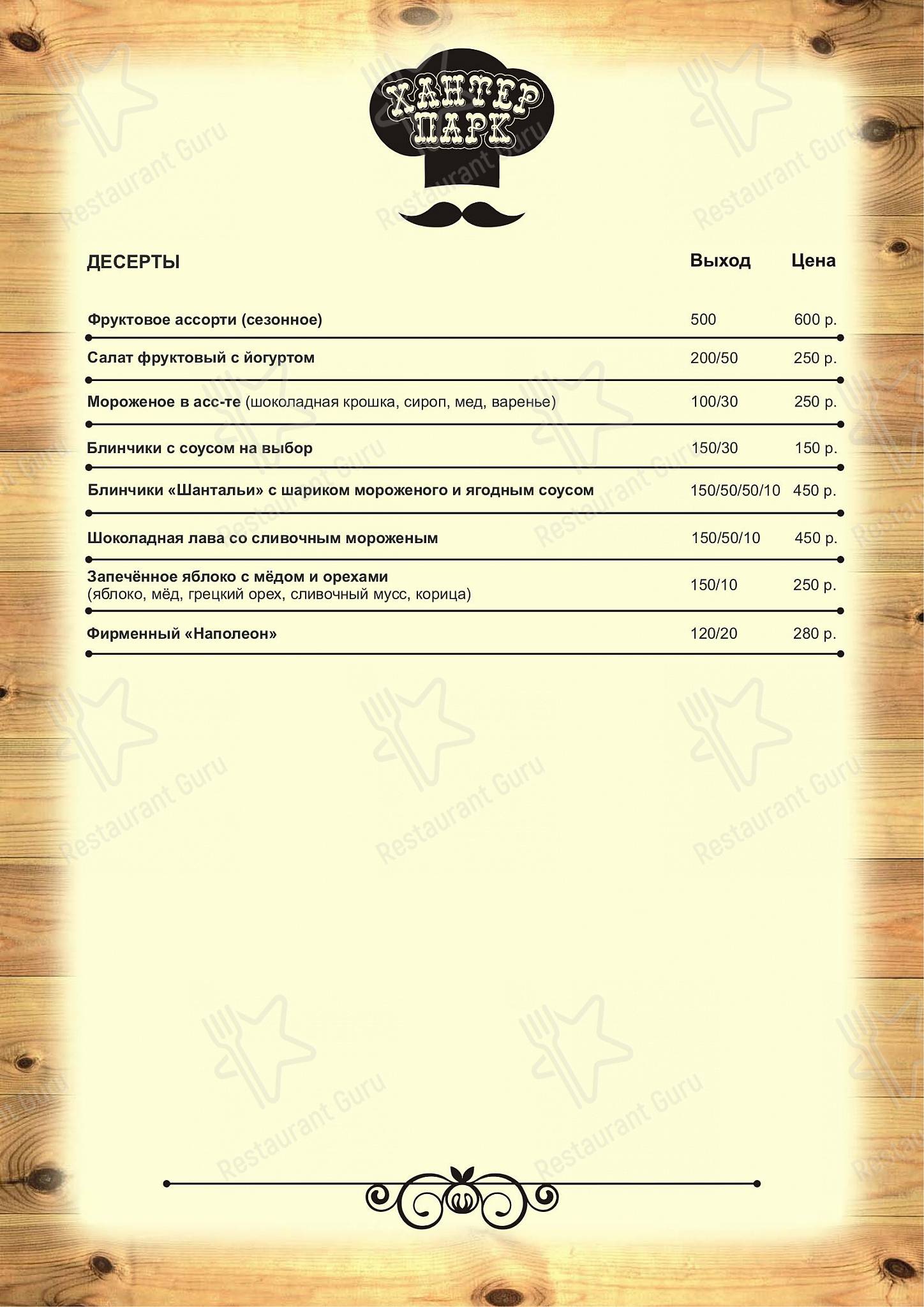 ХАНТЕР ПАРК

| ДЕСЕРТЫ | Выход | Цена |
|---|---|---|
| Фруктовое ассорти (сезонное) | 500 | 600 р. |
| Салат фруктовый с йогуртом | 200/50 | 250 р. |
| Мороженое в асс-те (шоколадная крошка, сироп, мед, варенье) | 100/30 | 250 р. |
| Блинчики с соусом на выбор | 150/30 | 150 р. |
| Блинчики «Шантальи» с шариком мороженого и ягодным соусом | 150/50/50/10 | 450 р. |
| Шоколадная лава со сливочным мороженым | 150/50/10 | 450 р. |
| Запечённое яблоко с мёдом и орехами (яблоко, мёд, грецкий орех, сливочный мусс, корица) | 150/10 | 250 р. |
| Фирменный «Наполеон» | 120/20 | 280 р. |

Restaurant Guru